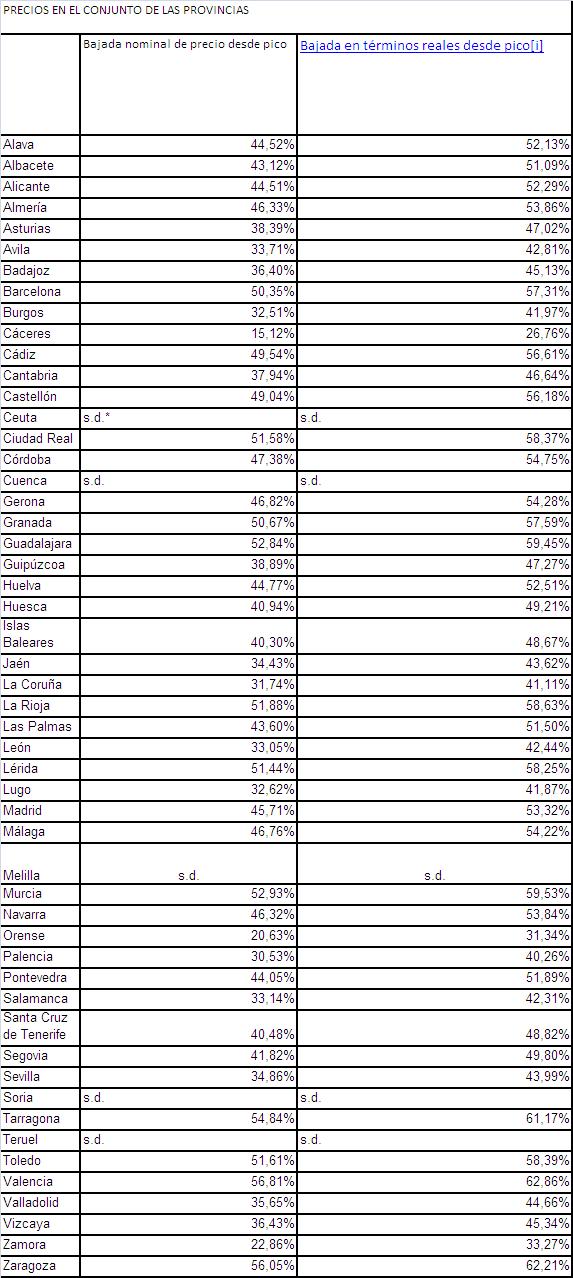 PRECIOS EN EL CONJUNTO DE LAS PROVINCIAS

| | Bajada nominal de precio desde pico | Bajada en términos reales desde pico[i] |
|---|---|---|
| Alava | 44,52% | 52,13% |
| Albacete | 43,12% | 51,09% |
| Alicante | 44,51% | 52,29% |
| Almería | 46,33% | 53,86% |
| Asturias | 38,39% | 47,02% |
| Avila | 33,71% | 42,81% |
| Badajoz | 36,40% | 45,13% |
| Barcelona | 50,35% | 57,31% |
| Burgos | 32,51% | 41,97% |
| Cáceres | 15,12% | 26,76% |
| Cádiz | 49,54% | 56,61% |
| Cantabria | 37,94% | 46,64% |
| Castellón | 49,04% | 56,18% |
| Ceuta | s.d.* | s.d. |
| Ciudad Real | 51,58% | 58,37% |
| Córdoba | 47,38% | 54,75% |
| Cuenca | s.d. | s.d. |
| Gerona | 46,82% | 54,28% |
| Granada | 50,67% | 57,59% |
| Guadalajara | 52,84% | 59,45% |
| Guipúzcoa | 38,89% | 47,27% |
| Huelva | 44,77% | 52,51% |
| Huesca | 40,94% | 49,21% |
| Islas Baleares | 40,30% | 48,67% |
| Jaén | 34,43% | 43,62% |
| La Coruña | 31,74% | 41,11% |
| La Rioja | 51,88% | 58,63% |
| Las Palmas | 43,60% | 51,50% |
| León | 33,05% | 42,44% |
| Lérida | 51,44% | 58,25% |
| Lugo | 32,62% | 41,87% |
| Madrid | 45,71% | 53,32% |
| Málaga | 46,76% | 54,22% |
| Melilla | s.d. | s.d. |
| Murcia | 52,93% | 59,53% |
| Navarra | 46,32% | 53,84% |
| Orense | 20,63% | 31,34% |
| Palencia | 30,53% | 40,26% |
| Pontevedra | 44,05% | 51,89% |
| Salamanca | 33,14% | 42,31% |
| Santa Cruz de Tenerife | 40,48% | 48,82% |
| Segovia | 41,82% | 49,80% |
| Sevilla | 34,86% | 43,99% |
| Soria | s.d. | s.d. |
| Tarragona | 54,84% | 61,17% |
| Teruel | s.d. | s.d. |
| Toledo | 51,61% | 58,39% |
| Valencia | 56,81% | 62,86% |
| Valladolid | 35,65% | 44,66% |
| Vizcaya | 36,43% | 45,34% |
| Zamora | 22,86% | 33,27% |
| Zaragoza | 56,05% | 62,21% |